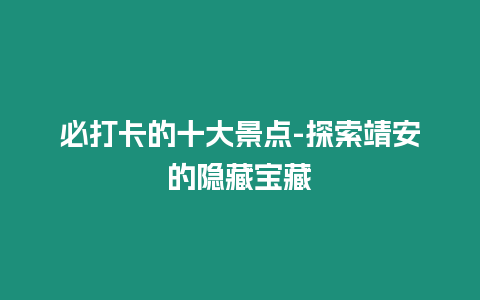 必打卡的十大景点-探索靖安的隐藏宝藏